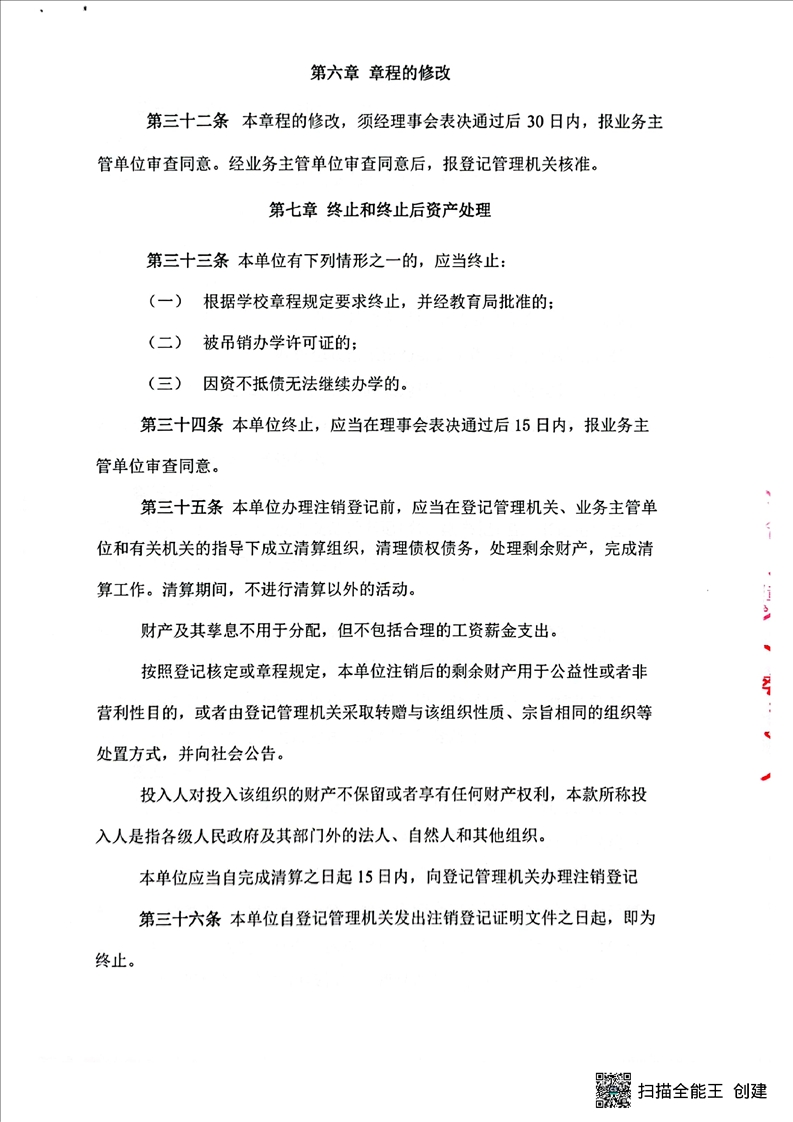 第六章 章程的修改

第三十二条 本章程的修改，须经理事会表决通过后 30 日内，报业务主管单位审查同意。经业务主管单位审查同意后，报登记管理机关核准。

第七章 终止和终止后资产处理

第三十三条 本单位有下列情形之一的，应当终止：

（一） 根据学校章程规定要求终止，并经教育局批准的；

（二） 被吊销办学许可证的；

（三） 因资不抵债无法继续办学的。

第三十四条 本单位终止，应当在理事会表决通过后 15 日内，报业务主管单位审查同意。

第三十五条 本单位办理注销登记前，应当在登记管理机关、业务主管单位和有关机关的指导下成立清算组织，清理债权债务，处理剩余财产，完成清算工作。清算期间，不进行清算以外的活动。

财产及其孳息不用于分配，但不包括合理的工资薪金支出。

按照登记核定或章程规定，本单位注销后的剩余财产用于公益性或者非营利性目的，或者由登记管理机关采取转赠与该组织性质、宗旨相同的组织等处置方式，并向社会公告。

投入人对投入该组织的财产不保留或者享有任何财产权利，本款所称投入人是指各级人民政府及其部门外的法人、自然人和其他组织。

本单位应当自完成清算之日起 15 日内，向登记管理机关办理注销登记

第三十六条 本单位自登记管理机关发出注销登记证明文件之日起，即为终止。

扫描全能王 创建